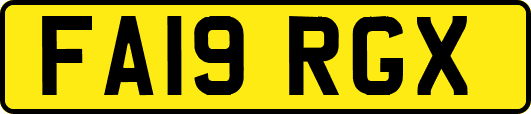 FA19 RGX